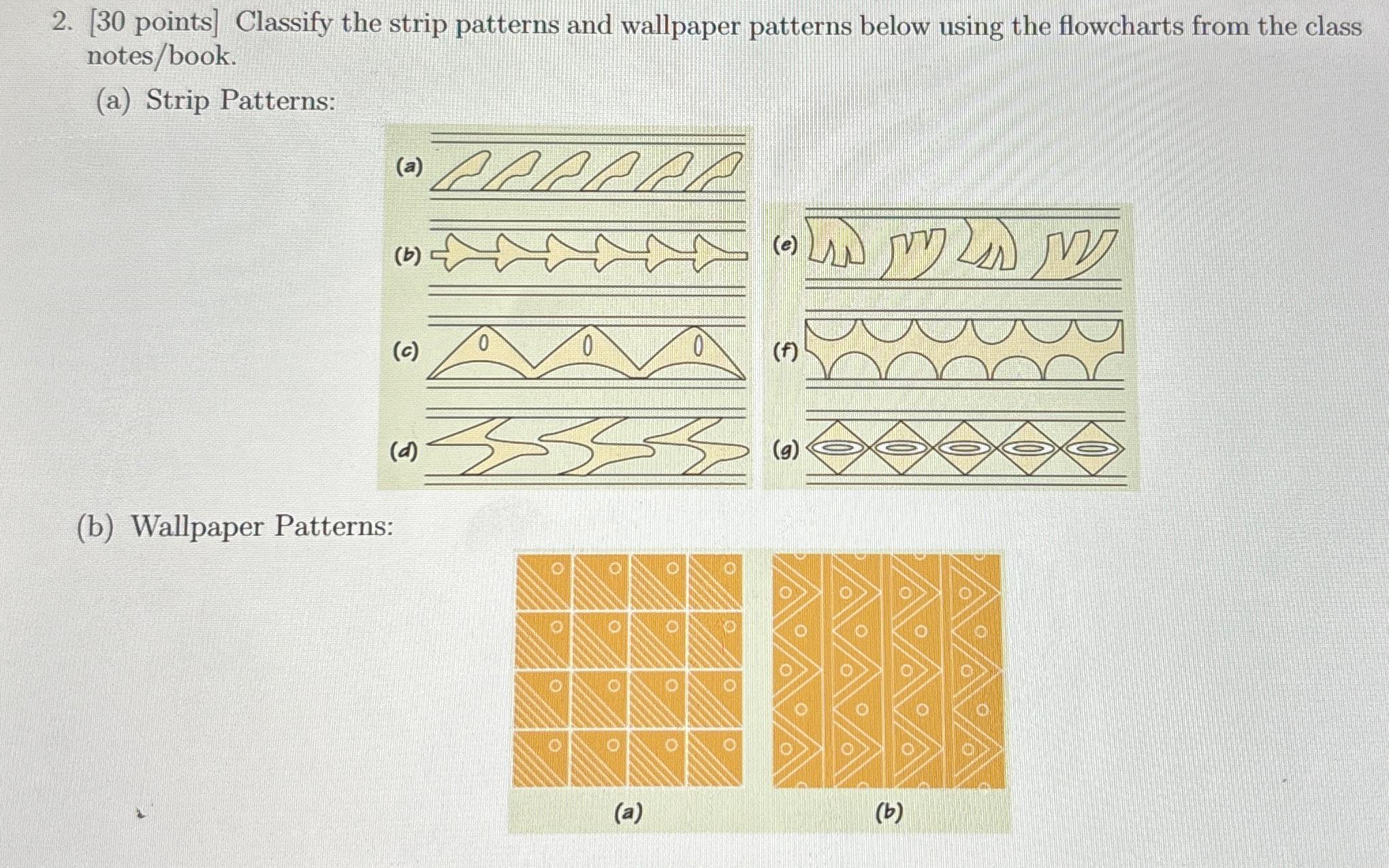 2. [30 points] Classify the strip patterns and wallpaper patterns below using the flowcharts from the class notes/book.

(a) Strip Patterns:

(a)

(b)

(c)

(d)

(e)

(f)

(g)

(b) Wallpaper Patterns:

(a)

(b)